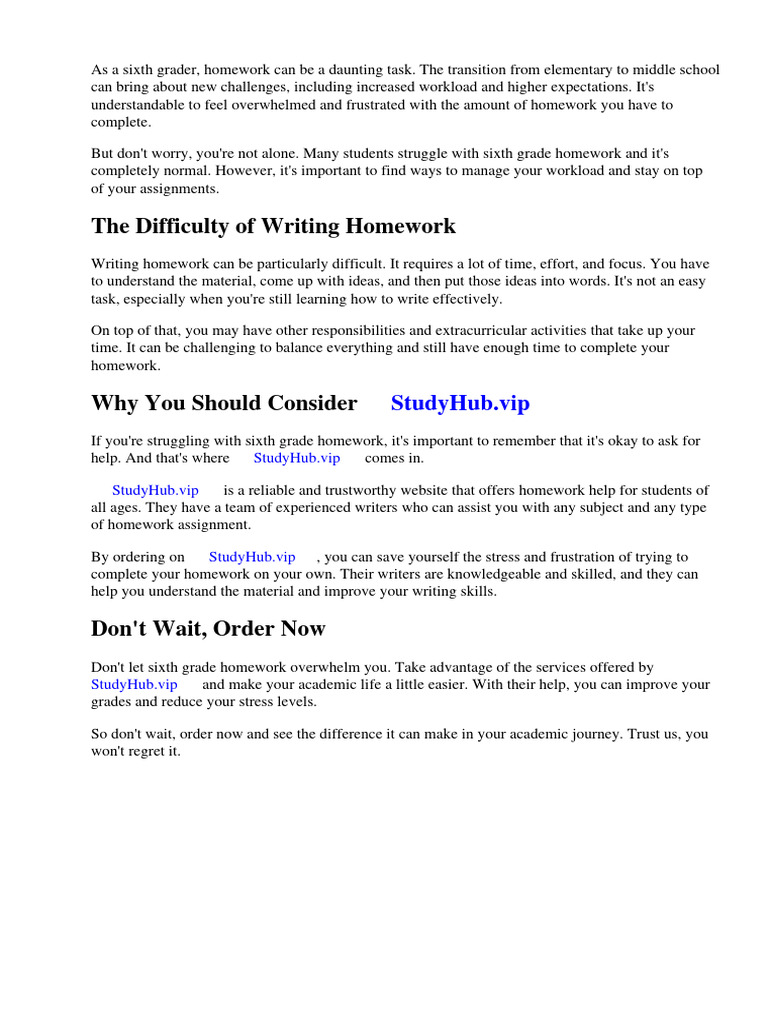 As a sixth grader, homework can be a daunting task. The transition from elementary to middle school can bring about new challenges, including increased workload and higher expectations. It's understandable to feel overwhelmed and frustrated with the amount of homework you have to complete.

But don't worry, you're not alone. Many students struggle with sixth grade homework and it's completely normal. However, it's important to find ways to manage your workload and stay on top of your assignments.

The Difficulty of Writing Homework

Writing homework can be particularly difficult. It requires a lot of time, effort, and focus. You have to understand the material, come up with ideas, and then put those ideas into words. It's not an easy task, especially when you're still learning how to write effectively.

On top of that, you may have other responsibilities and extracurricular activities that take up your time. It can be challenging to balance everything and still have enough time to complete your homework.

Why You Should Consider StudyHub.vip

If you're struggling with sixth grade homework, it's important to remember that it's okay to ask for help. And that's where StudyHub.vip comes in.

StudyHub.vip is a reliable and trustworthy website that offers homework help for students of all ages. They have a team of experienced writers who can assist you with any subject and any type of homework assignment.

By ordering on StudyHub.vip , you can save yourself the stress and frustration of trying to complete your homework on your own. Their writers are knowledgeable and skilled, and they can help you understand the material and improve your writing skills.

Don't Wait, Order Now

Don't let sixth grade homework overwhelm you. Take advantage of the services offered by StudyHub.vip and make your academic life a little easier. With their help, you can improve your grades and reduce your stress levels.

So don't wait, order now and see the difference it can make in your academic journey. Trust us, you won't regret it.